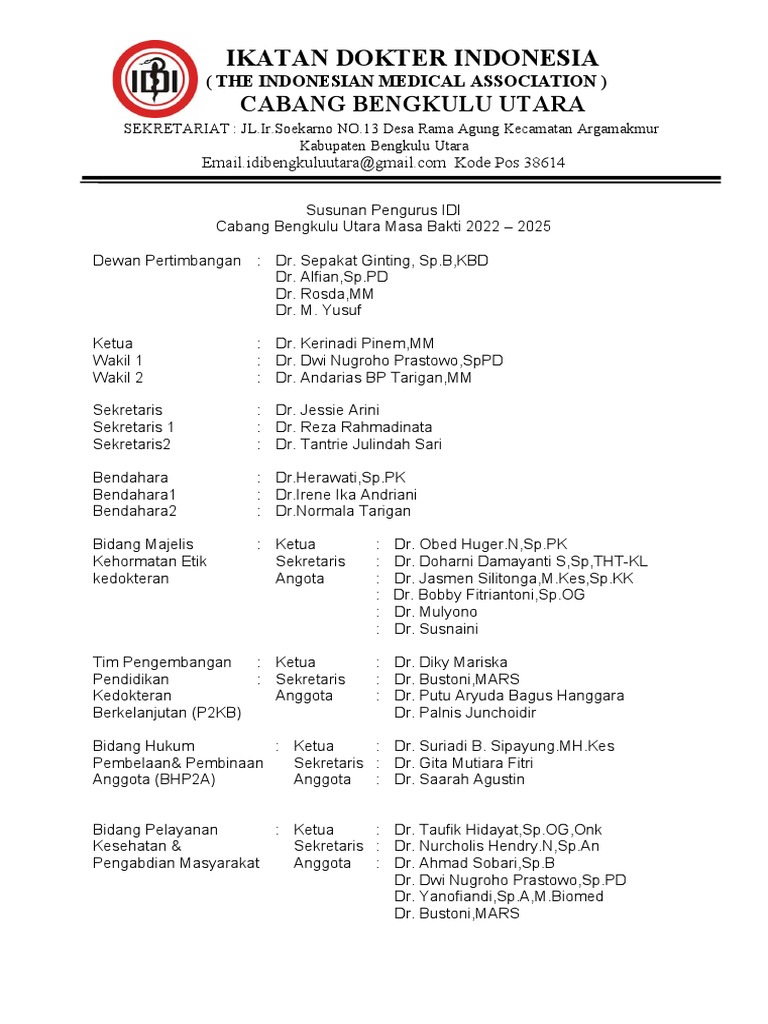 IDI

IKATAN DOKTER INDONESIA
( THE INDONESIAN MEDICAL ASSOCIATION )
CABANG BENGKULU UTARA

SEKRETARIAT : JL.Ir.Soekarno NO.13 Desa Rama Agung Kecamatan Argamakmur Kabupaten Bengkulu Utara
Email.idibengkuluutara@gmail.com Kode Pos 38614

Susunan Pengurus IDI
Cabang Bengkulu Utara Masa Bakti 2022 – 2025

Dewan Pertimbangan : Dr. Sepakat Ginting, Sp.B,KBD
Dr. Alfian,Sp.PD
Dr. Rosda,MM
Dr. M. Yusuf

Ketua : Dr. Kerinadi Pinem,MM
Wakil 1 : Dr. Dwi Nugroho Prastowo,SpPD
Wakil 2 : Dr. Andarias BP Tarigan,MM

Sekretaris : Dr. Jessie Arini
Sekretaris 1 : Dr. Reza Rahmadinata
Sekretaris2 : Dr. Tantrie Julindah Sari

Bendahara : Dr.Herawati,Sp.PK
Bendahara1 : Dr.Irene Ika Andriani
Bendahara2 : Dr.Normala Tarigan

Bidang Majelis Kehormatan Etik kedokteran : Ketua : Dr. Obed Huger.N,Sp.PK
Sekretaris : Dr. Doharni Damayanti S,Sp,THT-KL
Angota : Dr. Jasmen Silitonga,M.Kes,Sp.KK
: Dr. Bobby Fitriantoni,Sp.OG
: Dr. Mulyono
: Dr. Susnaini

Tim Pengembangan Pendidikan Kedokteran Berkelanjutan (P2KB) : Ketua : Dr. Diky Mariska
Sekretaris : Dr. Bustoni,MARS
Anggota : Dr. Putu Aryuda Bagus Hanggara
Dr. Palnis Junchoidir

Bidang Hukum Pembelaan& Pembinaan Anggota (BHP2A) : Ketua : Dr. Suriadi B. Sipayung.MH.Kes
Sekretaris : Dr. Gita Mutiara Fitri
Anggota : Dr. Saarah Agustin

Bidang Pelayanan Kesehatan & Pengabdian Masyarakat : Ketua : Dr. Taufik Hidayat,Sp.OG,Onk
Sekretaris : Dr. Nurcholis Hendry.N,Sp.An
Anggota : Dr. Ahmad Sobari,Sp.B
Dr. Dwi Nugroho Prastowo,Sp.PD
Dr. Yanofiandi,Sp.A,M.Biomed
Dr. Bustoni,MARS